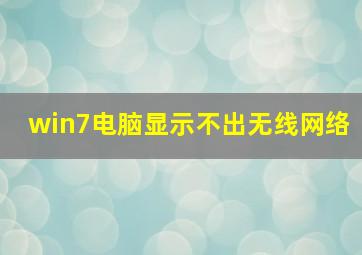 win7电脑显示不出无线网络